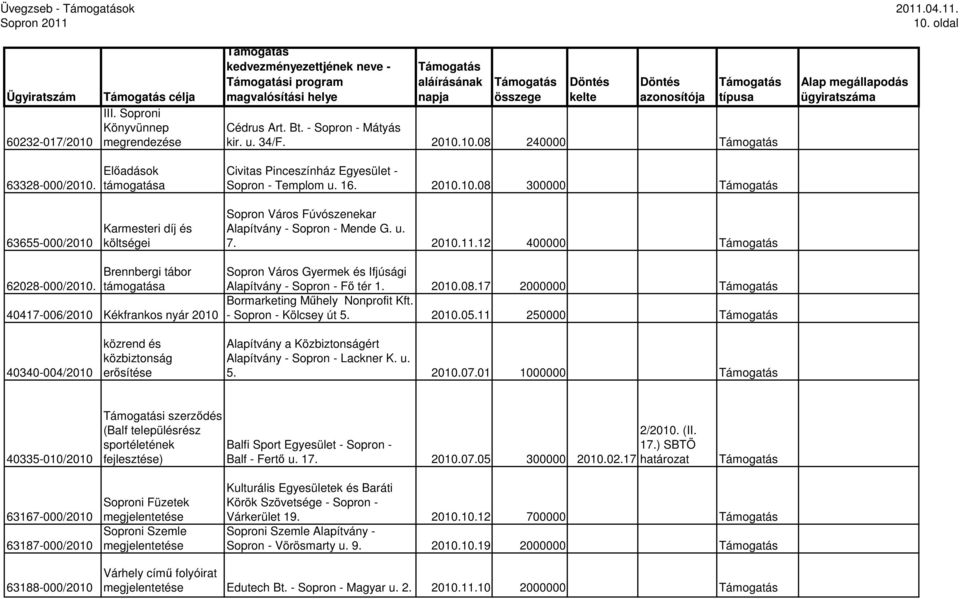 Üvegzseb - Támogatások
Sopron 2011

2011.04.11.
10. oldal

| Ügyiratszám | Támogatás célja | Támogatás kedvezményezettjének neve - Támogatási program magvalósítási helye | Támogatás aláírásának napja | Támogatás összege | Döntés kelte | Döntés azonosítója | Támogatás típusa | Alap megállapodás ügyiratszáma |
|---|---|---|---|---|---|---|---|---|
| 60232-017/2010 | III. Soproni Könyvünnep megrendezése | Cédrus Art. Bt. - Sopron - Mátyás kir. u. 34/F. | 2010.10.08 | 240000 | | | Támogatás | |
| 63328-000/2010. | Előadások támogatása | Civitas Pinceszínház Egyesület - Sopron - Templom u. 16. | 2010.10.08 | 300000 | | | Támogatás | |
| 63655-000/2010 | Karmesteri díj és költségei | Sopron Város Fúvószenekar Alapítvány - Sopron - Mende G. u. 7. | 2010.11.12 | 400000 | | | Támogatás | |
| 62028-000/2010. | Brennbergi tábor támogatása | Sopron Város Gyermek és Ifjúsági Alapítvány - Sopron - Fő tér 1. | 2010.08.17 | 2000000 | | | Támogatás | |
| 40417-006/2010 | Kékfrankos nyár 2010 | Bormarketing Műhely Nonprofit Kft. - Sopron - Kölcsey út 5. | 2010.05.11 | 250000 | | | Támogatás | |
| 40340-004/2010 | közrend és közbiztonság erősítése | Alapítvány a Közbiztonságért Alapítvány - Sopron - Lackner K. u. 5. | 2010.07.01 | 1000000 | | | Támogatás | |
| 40335-010/2010 | Támogatási szerződés (Balf településrész sportéletének fejlesztése) | Balfi Sport Egyesület - Sopron - Balf - Fertő u. 17. | 2010.07.05 | 300000 | 2010.02.17 | 2/2010. (II. 17.) SBTÖ határozat | Támogatás | |
| 63167-000/2010 | Soproni Füzetek megjelentetése | Kulturális Egyesületek és Baráti Körök Szövetsége - Sopron - Várkerület 19. | 2010.10.12 | 700000 | | | Támogatás | |
| 63187-000/2010 | Soproni Szemle megjelentetése | Soproni Szemle Alapítvány - Sopron - Vörösmarty u. 9. | 2010.10.19 | 2000000 | | | Támogatás | |
| 63188-000/2010 | Várhely című folyóirat megjelentetése | Edutech Bt. - Sopron - Magyar u. 2. | 2010.11.10 | 2000000 | | | Támogatás | |